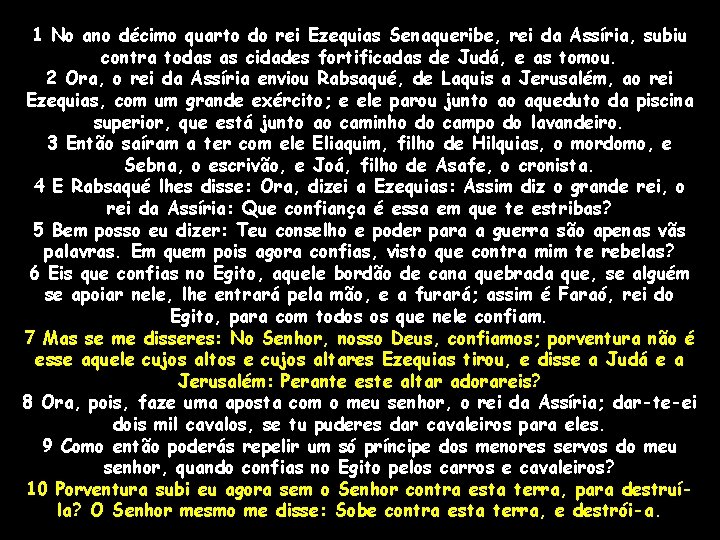 1 No ano décimo quarto do rei Ezequias Senaqueribe, rei da Assíria, subiu contra todas as cidades fortificadas de Judá, e as tomou.
2 Ora, o rei da Assíria enviou Rabsaqué, de Laquis a Jerusalém, ao rei Ezequias, com um grande exército; e ele parou junto ao aqueduto da piscina superior, que está junto ao caminho do campo do lavandeiro.
3 Então saíram a ter com ele Eliaquim, filho de Hilquias, o mordomo, e Sebna, o escrivão, e Joá, filho de Asafe, o cronista.
4 E Rabsaqué lhes disse: Ora, dizei a Ezequias: Assim diz o grande rei, o rei da Assíria: Que confiança é essa em que te estribas?
5 Bem posso eu dizer: Teu conselho e poder para a guerra são apenas vãs palavras. Em quem pois agora confias, visto que contra mim te rebelas?
6 Eis que confias no Egito, aquele bordão de cana quebrada que, se alguém se apoiar nele, lhe entrará pela mão, e a furará; assim é Faraó, rei do Egito, para com todos os que nele confiam.
7 Mas se me disseres: No Senhor, nosso Deus, confiamos; porventura não é esse aquele cujos altos e cujos altares Ezequias tirou, e disse a Judá e a Jerusalém: Perante este altar adorareis?
8 Ora, pois, faze uma aposta com o meu senhor, o rei da Assíria; dar-te-ei dois mil cavalos, se tu puderes dar cavaleiros para eles.
9 Como então poderás repelir um só príncipe dos menores servos do meu senhor, quando confias no Egito pelos carros e cavaleiros?
10 Porventura subi eu agora sem o Senhor contra esta terra, para destruí-la? O Senhor mesmo me disse: Sobe contra esta terra, e destrói-a.